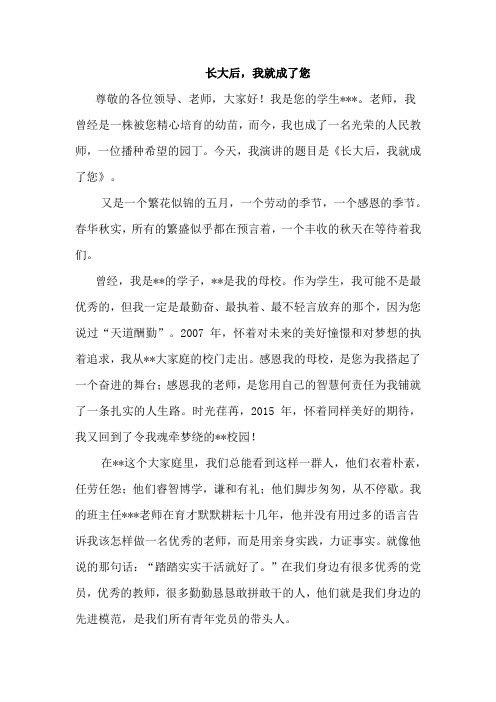 长大后，我就成了您

尊敬的各位领导、老师，大家好！我是您的学生***。老师，我曾经是一株被您精心培育的幼苗，而今，我也成了一名光荣的人民教师，一位播种希望的园丁。今天，我演讲的题目是《长大后，我就成了您》。

又是一个繁花似锦的五月，一个劳动的季节，一个感恩的季节。春华秋实，所有的繁盛似乎都在预言着，一个丰收的秋天在等待着我们。

曾经，我是**的学子，**是我的母校。作为学生，我可能不是最优秀的，但我一定是最勤奋、最执着、最不轻言放弃的那个，因为您说过“天道酬勤”。2007 年，怀着对未来的美好憧憬和对梦想的执着追求，我从**大家庭的校门走出。感恩我的母校，是您为我搭起了一个奋进的舞台；感恩我的老师，是您用自己的智慧何责任为我铺就了一条扎实的人生路。时光荏苒，2015 年，怀着同样美好的期待，我又回到了令我魂牵梦绕的**校园！

在**这个大家庭里，我们总能看到这样一群人，他们衣着朴素，任劳任怨；他们睿智博学，谦和有礼；他们脚步匆匆，从不停歇。我的班主任***老师在育才默默耕耘十几年，他并没有用过多的语言告诉我该怎样做一名优秀的老师，而是用亲身实践，力证事实。就像他说的那句话：“踏踏实实干活就好了。”在我们身边有很多优秀的党员，优秀的教师，很多勤勤恳恳敢拼敢干的人，他们就是我们身边的先进模范，是我们所有青年党员的带头人。